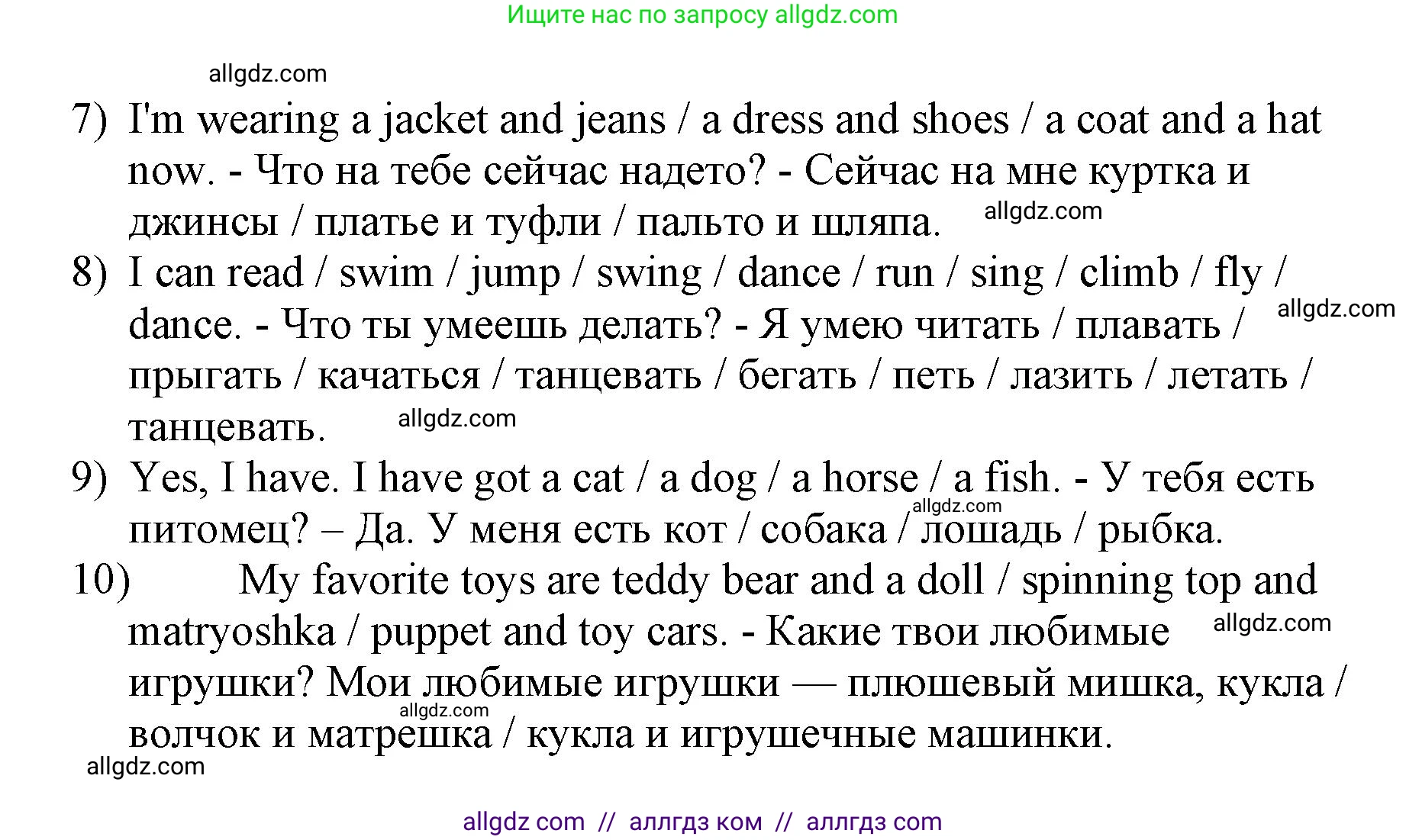 Ищите нас по запросу allgdz.com

allgdz.com

7) I'm wearing a jacket and jeans / a dress and shoes / a coat and a hat now. - Что на тебе сейчас надето? - Сейчас на мне куртка и джинсы / платье и туфли / пальто и шляпа. allgdz.com

8) I can read / swim / jump / swing / dance / run / sing / climb / fly / dance. - Что ты умеешь делать? - Я умею читать / плавать / прыгать / качаться / танцевать / бегать / петь / лазить / летать / танцевать. allgdz.com

allgdz.com

9) Yes, I have. I have got a cat / a dog / a horse / a fish. - У тебя есть питомец? – Да. У меня есть кот / собака / лошадь / рыбка. allgdz.com

10) My favorite toys are teddy bear and a doll / spinning top and matryoshka / puppet and toy cars. - Какие твои любимые игрушки? Мои любимые игрушки — плюшевый мишка, кукла / волчок и матрешка / кукла и игрушечные машинки. allgdz.com

allgdz.com

allgdz.com

allgdz com // аллгдз ком // аллгдз com